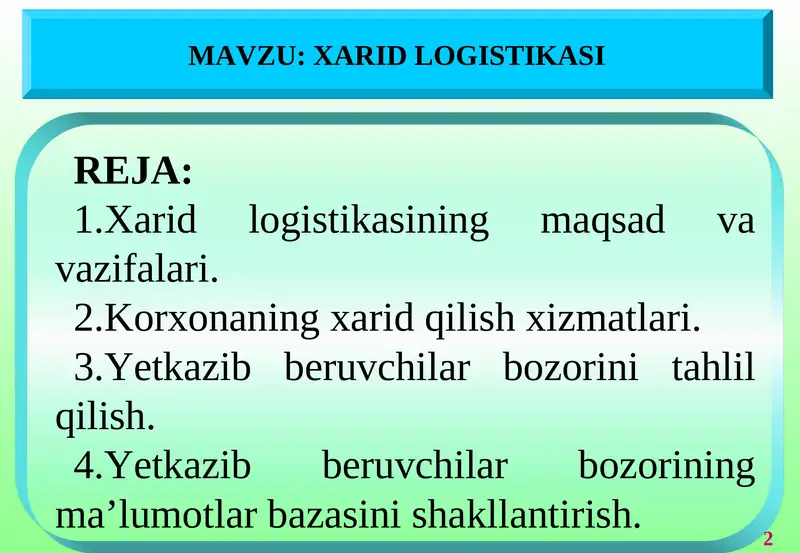 MAVZU: XARID LOGISTIKASI

REJA:

1.Xarid logistikasining maqsad va vazifalari.

2.Korxonaning xarid qilish xizmatlari.

3.Yetkazib beruvchilar bozorini tahlil qilish.

4.Yetkazib beruvchilar bozorining ma’lumotlar bazasini shakllantirish.

2